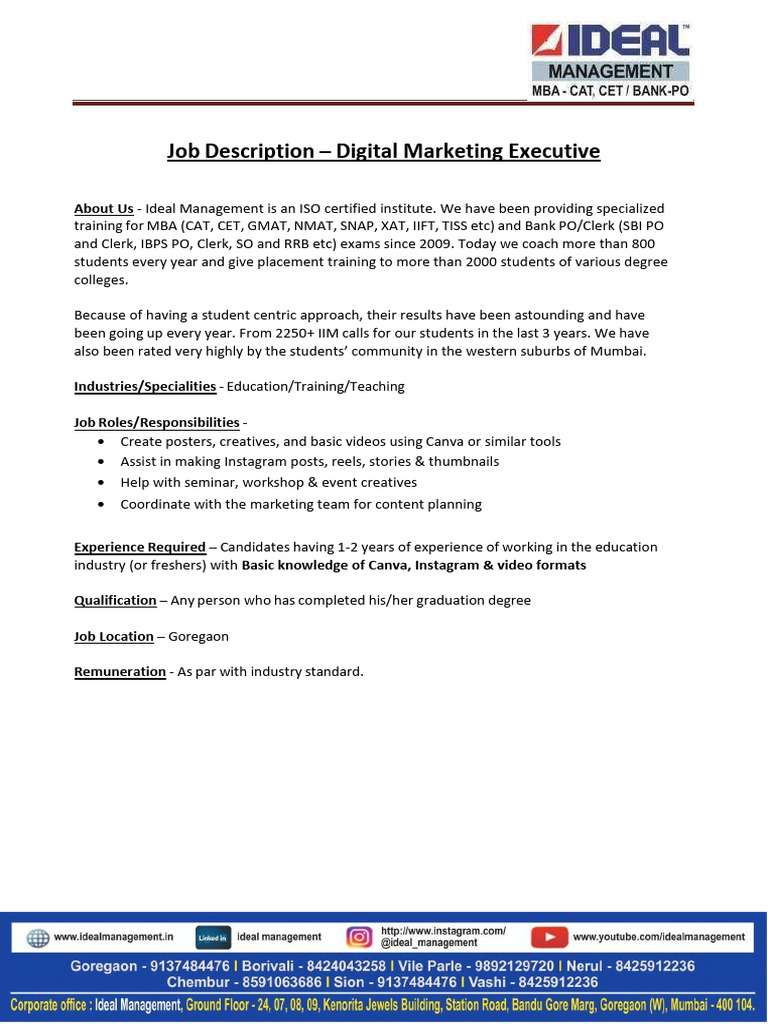 IDEAL
MANAGEMENT
MBA - CAT, CET / BANK-PO

Job Description – Digital Marketing Executive

About Us - Ideal Management is an ISO certified institute. We have been providing specialized training for MBA (CAT, CET, GMAT, NMAT, SNAP, XAT, IIFT, TISS etc) and Bank PO/Clerk (SBI PO and Clerk, IBPS PO, Clerk, SO and RRB etc) exams since 2009. Today we coach more than 800 students every year and give placement training to more than 2000 students of various degree colleges.

Because of having a student centric approach, their results have been astounding and have been going up every year. From 2250+ IIM calls for our students in the last 3 years. We have also been rated very highly by the students' community in the western suburbs of Mumbai.

Industries/Specialities - Education/Training/Teaching

Job Roles/Responsibilities -
• Create posters, creatives, and basic videos using Canva or similar tools
• Assist in making Instagram posts, reels, stories & thumbnails
• Help with seminar, workshop & event creatives
• Coordinate with the marketing team for content planning

Experience Required – Candidates having 1-2 years of experience of working in the education industry (or freshers) with Basic knowledge of Canva, Instagram & video formats

Qualification – Any person who has completed his/her graduation degree

Job Location – Goregaon

Remuneration - As par with industry standard.

www.idealmanagement.in
Linked in ideal management
http://www.instagram.com/
@ideal_management
www.youtube.com/idealmanagement

Goregaon - 9137484476 I Borivali - 8424043258 I Vile Parle - 9892129720 I Nerul - 8425912236
Chembur - 8591063686 I Sion - 9137484476 I Vashi - 8425912236

Corporate office : Ideal Management, Ground Floor - 24, 07, 08, 09, Kenorita Jewels Building, Station Road, Bandu Gore Marg, Goregaon (W), Mumbai - 400 104.